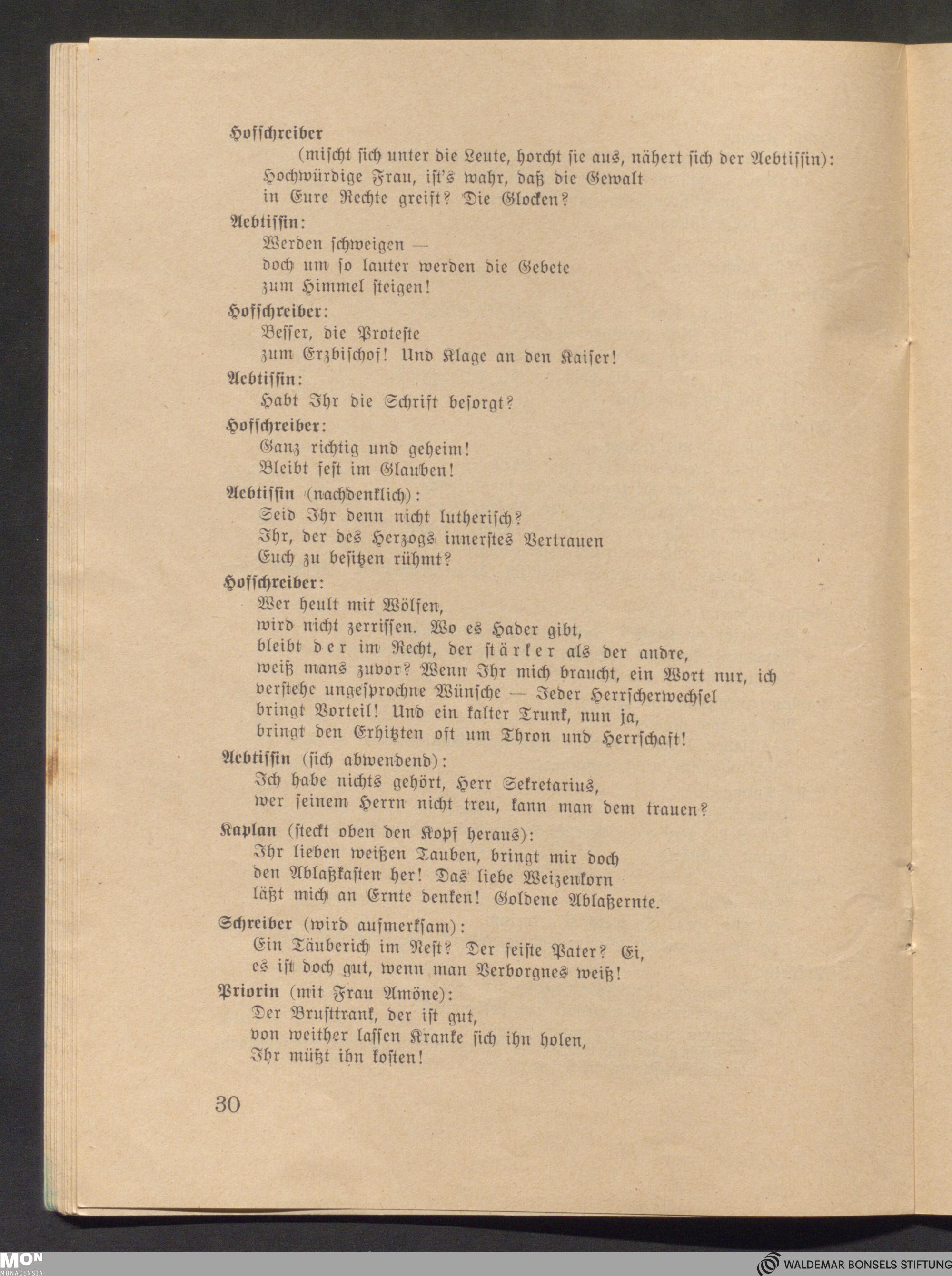 Hofschreiber

(mischt sich unter die Leute, horcht sie aus, nähert sich der Aebtissin):

Hochwürdige Frau, ist's wahr, daß die Gewalt
in Eure Rechte greift? Die Glocken?

Aebtissin:

Werden schweigen —
doch um so lauter werden die Gebete
zum Himmel steigen!

Hofschreiber:

Besser, die Proteste
zum Erzbischof! Und Klage an den Kaiser!

Aebtissin:

Habt Ihr die Schrift besorgt?

Hofschreiber:

Ganz richtig und geheim!
Bleibt fest im Glauben!

Aebtissin (nachdenklich):

Seid Ihr denn nicht lutherisch?
Ihr, der des Herzogs innerstes Vertrauen
Euch zu besitzen rühmt?

Hofschreiber:

Wer heult mit Wölfen,
wird nicht zerrissen. Wo es Hader gibt,
bleibt der im Recht, der stärker als der andre,
weiß mans zuvor? Wenn Ihr mich braucht, ein Wort nur, ich
verstehe ungesprochne Wünsche — Jeder Herrscherwechsel
bringt Vorteil! Und ein kalter Trunk, nun ja,
bringt den Erhitzten oft um Thron und Herrschaft!

Aebtissin (sich abwendend):

Ich habe nichts gehört, Herr Sekretarius,
wer seinem Herrn nicht treu, kann man dem trauen?

Kaplan (steckt oben den Kopf heraus):

Ihr lieben weißen Tauben, bringt mir doch
den Ablaßkasten her! Das liebe Weizenkorn
läßt mich an Ernte denken! Goldene Ablaßernte.

Schreiber (wird aufmerksam):

Ein Täuberich im Nest? Der feiste Pater? Ei,
es ist doch gut, wenn man Verborgnes weiß!

Priorin (mit Frau Amöne):

Der Brusttrank, der ist gut,
von weither lassen Kranke sich ihn holen,
Ihr müßt ihn kosten!

30

MON MONACENSIA

WALDEMAR BONSELS STIFTUNG